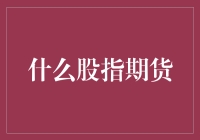 什么股指期货